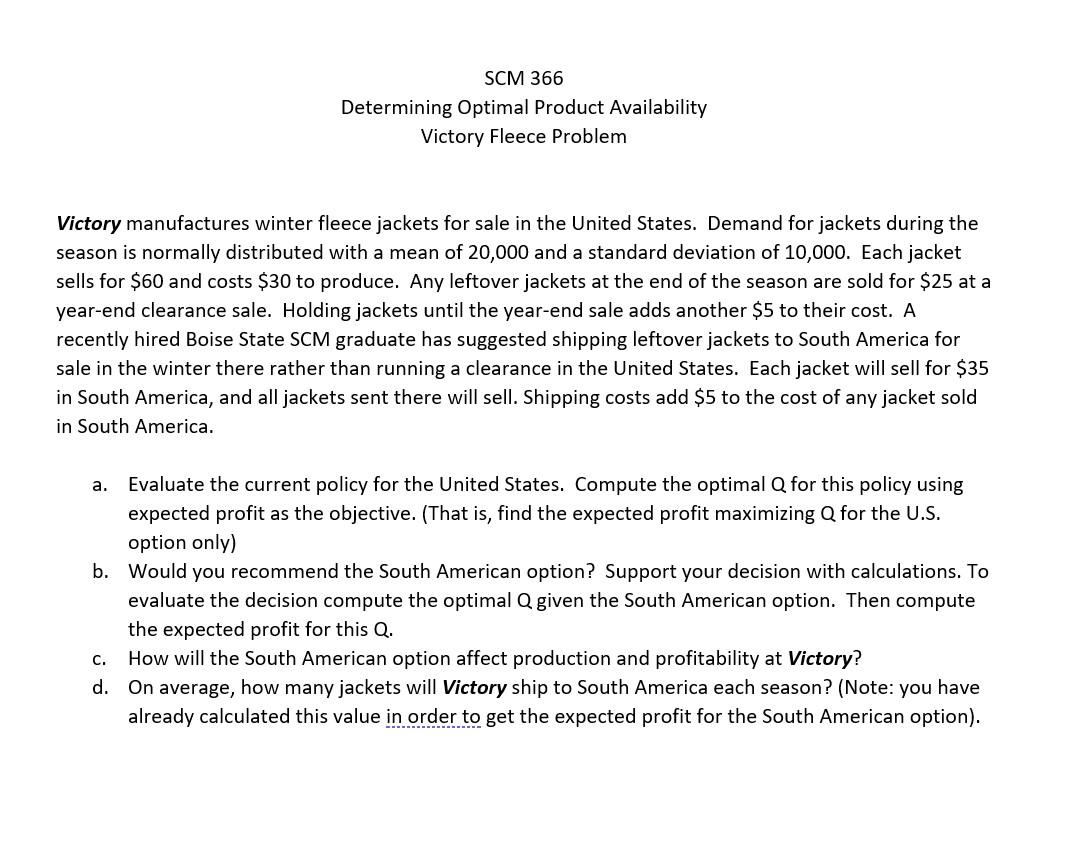 SCM 366
Determining Optimal Product Availability
Victory Fleece Problem

Victory manufactures winter fleece jackets for sale in the United States. Demand for jackets during the season is normally distributed with a mean of 20,000 and a standard deviation of 10,000. Each jacket sells for \$60 and costs \$30 to produce. Any leftover jackets at the end of the season are sold for \$25 at a year-end clearance sale. Holding jackets until the year-end sale adds another \$5 to their cost. A recently hired Boise State SCM graduate has suggested shipping leftover jackets to South America for sale in the winter there rather than running a clearance in the United States. Each jacket will sell for \$35 in South America, and all jackets sent there will sell. Shipping costs add \$5 to the cost of any jacket sold in South America.

a. Evaluate the current policy for the United States. Compute the optimal Q for this policy using expected profit as the objective. (That is, find the expected profit maximizing Q for the U.S. option only)
b. Would you recommend the South American option? Support your decision with calculations. To evaluate the decision compute the optimal Q given the South American option. Then compute the expected profit for this Q.
c. How will the South American option affect production and profitability at Victory?
d. On average, how many jackets will Victory ship to South America each season? (Note: you have already calculated this value in order to get the expected profit for the South American option).